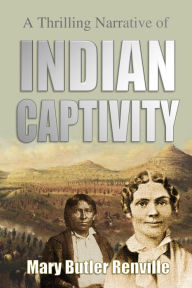 A Thrilling Narrative of

INDIAN CAPTIVITY

Mary Butler Renville